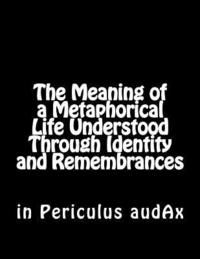 The Meaning of a Metaphorical Life Understood Through Identity and Remembrances

in Periculus audAx